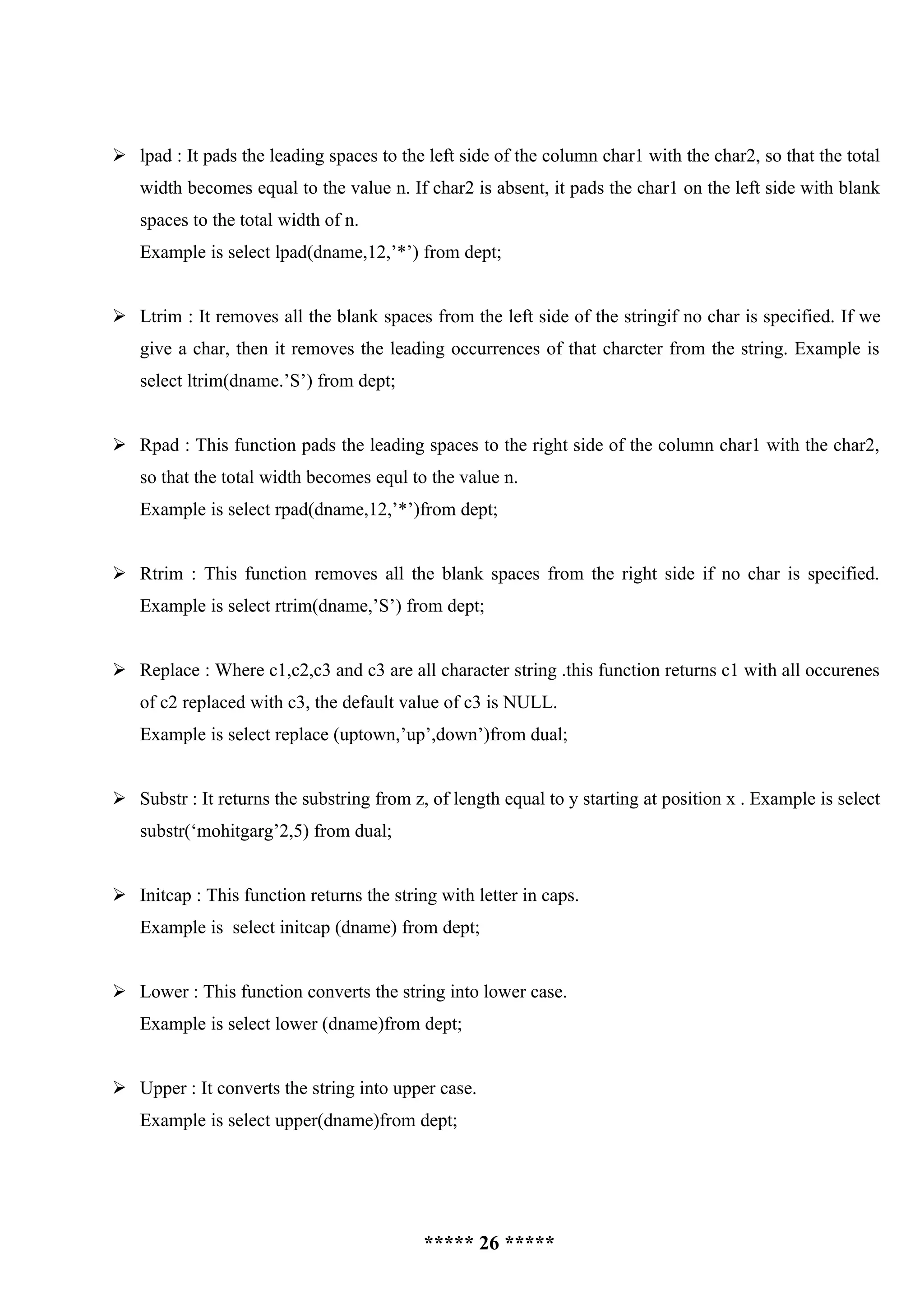 ➢ lpad : It pads the leading spaces to the left side of the column char1 with the char2, so that the total width becomes equal to the value n. If char2 is absent, it pads the char1 on the left side with blank spaces to the total width of n.
Example is select lpad(dname,12,’*’) from dept;

➢ Ltrim : It removes all the blank spaces from the left side of the stringif no char is specified. If we give a char, then it removes the leading occurrences of that charcter from the string. Example is select ltrim(dname.’S’) from dept;

➢ Rpad : This function pads the leading spaces to the right side of the column char1 with the char2, so that the total width becomes equl to the value n.
Example is select rpad(dname,12,’*’)from dept;

➢ Rtrim : This function removes all the blank spaces from the right side if no char is specified. Example is select rtrim(dname,’S’) from dept;

➢ Replace : Where c1,c2,c3 and c3 are all character string .this function returns c1 with all occurenes of c2 replaced with c3, the default value of c3 is NULL.
Example is select replace (uptown,’up’,down’)from dual;

➢ Substr : It returns the substring from z, of length equal to y starting at position x . Example is select substr(‘mohitgarg’2,5) from dual;

➢ Initcap : This function returns the string with letter in caps.
Example is select initcap (dname) from dept;

➢ Lower : This function converts the string into lower case.
Example is select lower (dname)from dept;

➢ Upper : It converts the string into upper case.
Example is select upper(dname)from dept;

***** 26 *****